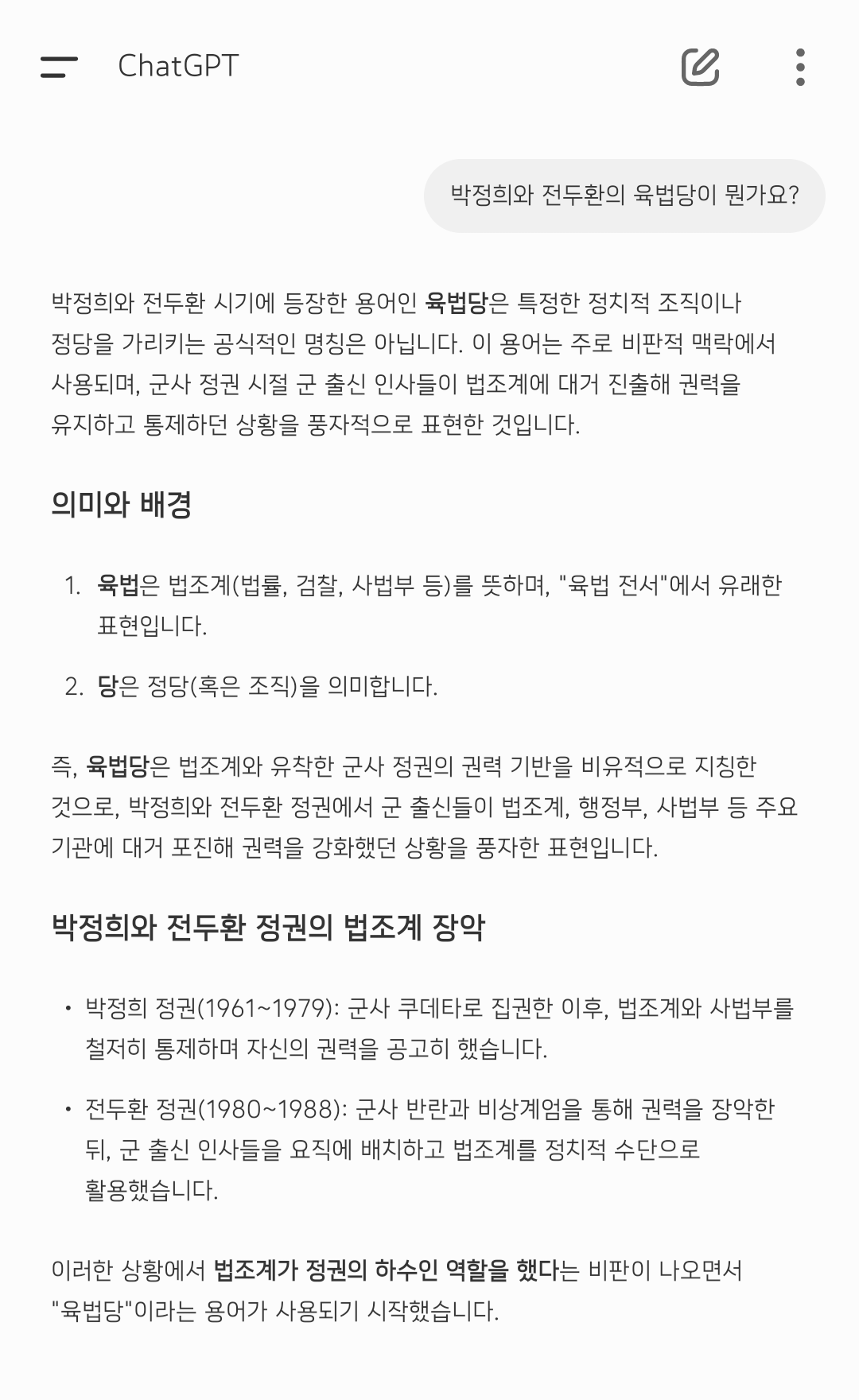 ChatGPT

박정희와 전두환의 육법당이 뭔가요?

박정희와 전두환 시기에 등장한 용어인 육법당은 특정한 정치적 조직이나 정당을 가리키는 공식적인 명칭은 아닙니다. 이 용어는 주로 비판적 맥락에서 사용되며, 군사 정권 시절 군 출신 인사들이 법조계에 대거 진출해 권력을 유지하고 통제하던 상황을 풍자적으로 표현한 것입니다.

의미와 배경

1. 육법은 법조계(법률, 검찰, 사법부 등)를 뜻하며, "육법 전서"에서 유래한 표현입니다.

2. 당은 정당(혹은 조직)을 의미합니다.

즉, 육법당은 법조계와 유착한 군사 정권의 권력 기반을 비유적으로 지칭한 것으로, 박정희와 전두환 정권에서 군 출신들이 법조계, 행정부, 사법부 등 주요 기관에 대거 포진해 권력을 강화했던 상황을 풍자한 표현입니다.

박정희와 전두환 정권의 법조계 장악

• 박정희 정권(1961~1979): 군사 쿠데타로 집권한 이후, 법조계와 사법부를 철저히 통제하며 자신의 권력을 공고히 했습니다.

• 전두환 정권(1980~1988): 군사 반란과 비상계엄을 통해 권력을 장악한 뒤, 군 출신 인사들을 요직에 배치하고 법조계를 정치적 수단으로 활용했습니다.

이러한 상황에서 법조계가 정권의 하수인 역할을 했다는 비판이 나오면서 "육법당"이라는 용어가 사용되기 시작했습니다.